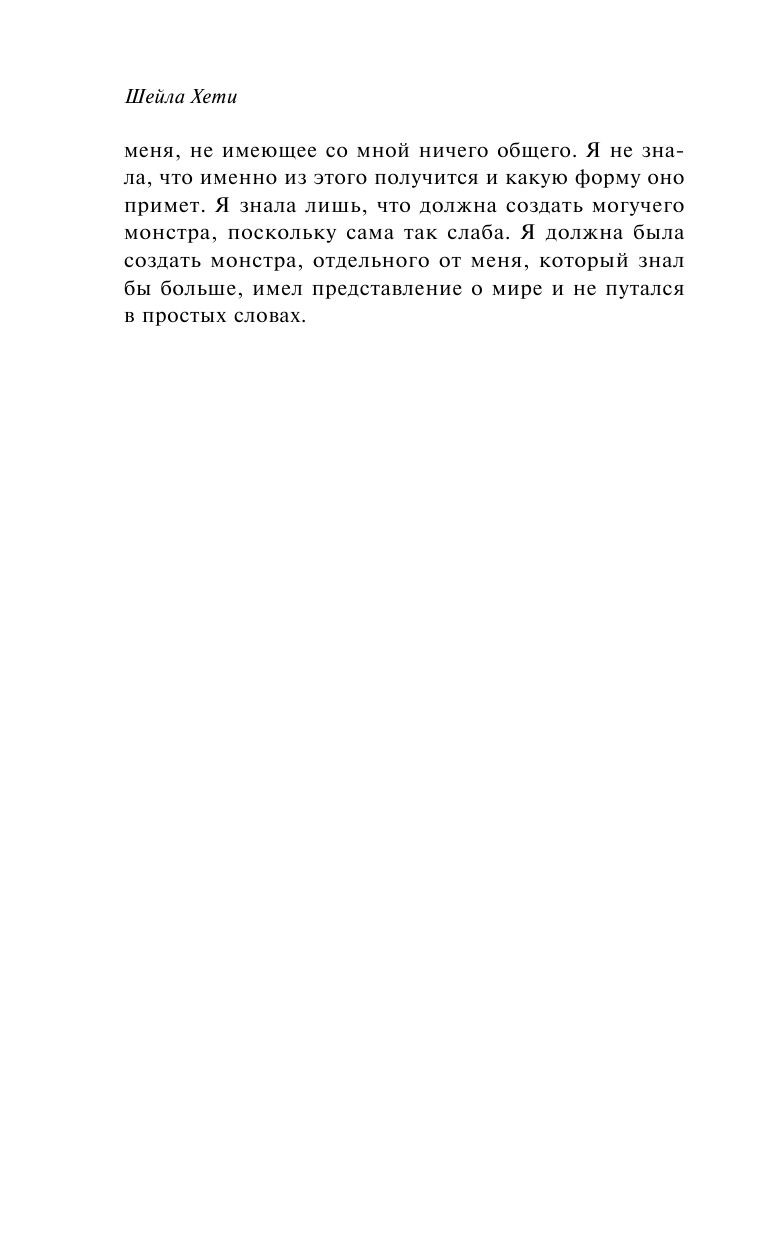 Шейла Хети

меня, не имеющее со мной ничего общего. Я не знала, что именно из этого получится и какую форму оно примет. Я знала лишь, что должна создать могучего монстра, поскольку сама так слаба. Я должна была создать монстра, отдельного от меня, который знал бы больше, имел представление о мире и не путался в простых словах.